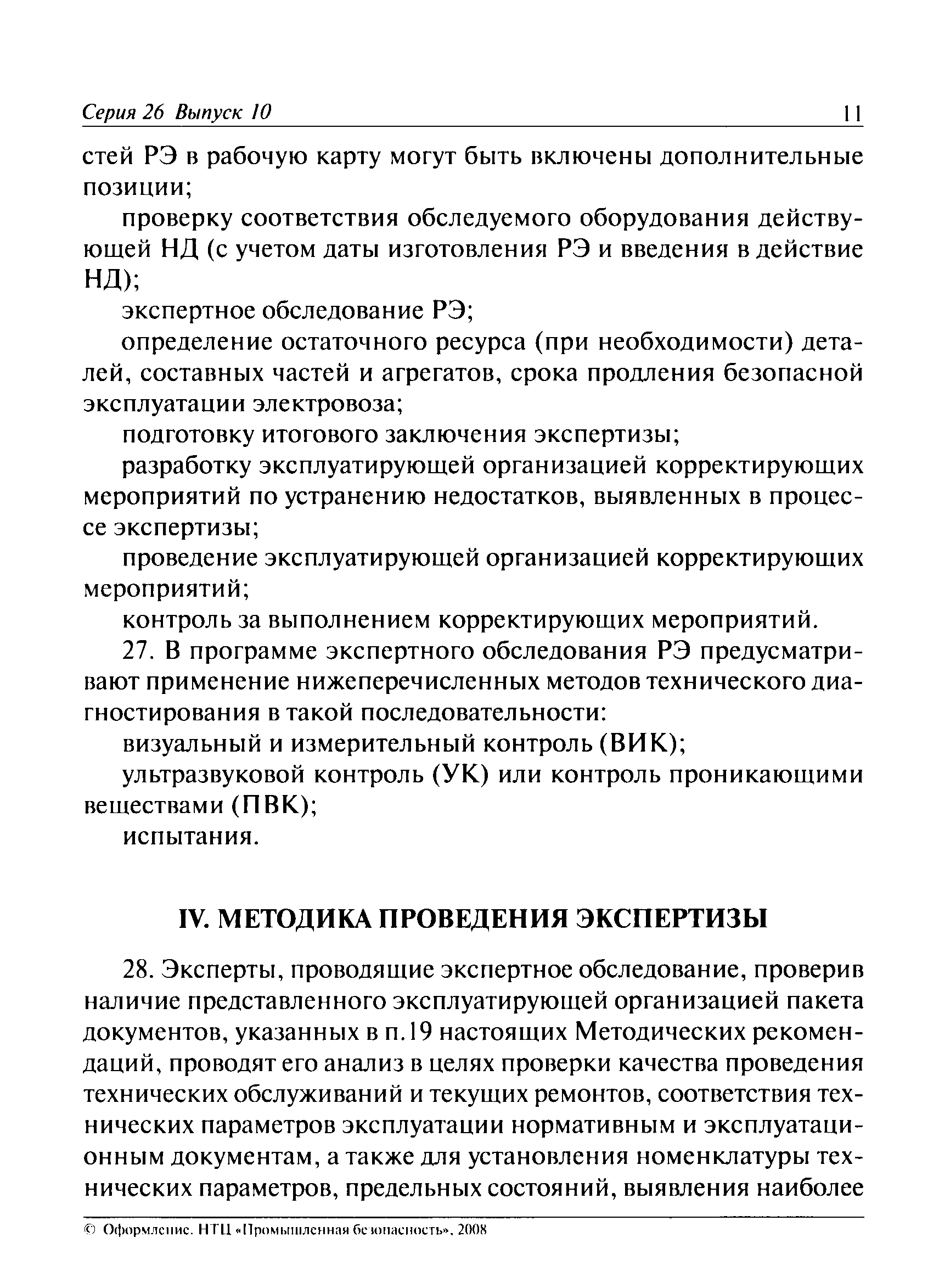 Серия 26 Выпуск 10 11

стей РЭ в рабочую карту могут быть включены дополнительные позиции;

проверку соответствия обследуемого оборудования действующей НД (с учетом даты изготовления РЭ и введения в действие НД);

экспертное обследование РЭ;

определение остаточного ресурса (при необходимости) деталей, составных частей и агрегатов, срока продления безопасной эксплуатации электровоза;

подготовку итогового заключения экспертизы;

разработку эксплуатирующей организацией корректирующих мероприятий по устранению недостатков, выявленных в процессе экспертизы;

проведение эксплуатирующей организацией корректирующих мероприятий;

контроль за выполнением корректирующих мероприятий.

27. В программе экспертного обследования РЭ предусматривают применение нижеперечисленных методов технического диагностирования в такой последовательности:

визуальный и измерительный контроль (ВИК);

ультразвуковой контроль (УК) или контроль проникающими веществами (ПВК);

испытания.

IV. МЕТОДИКА ПРОВЕДЕНИЯ ЭКСПЕРТИЗЫ

28. Эксперты, проводящие экспертное обследование, проверив наличие представленного эксплуатирующей организацией пакета документов, указанных в п.19 настоящих Методических рекомендаций, проводят его анализ в целях проверки качества проведения технических обслуживаний и текущих ремонтов, соответствия технических параметров эксплуатации нормативным и эксплуатационным документам, а также для установления номенклатуры технических параметров, предельных состояний, выявления наиболее

© Оформление. НТЦ «Промышленная безопасность», 2008